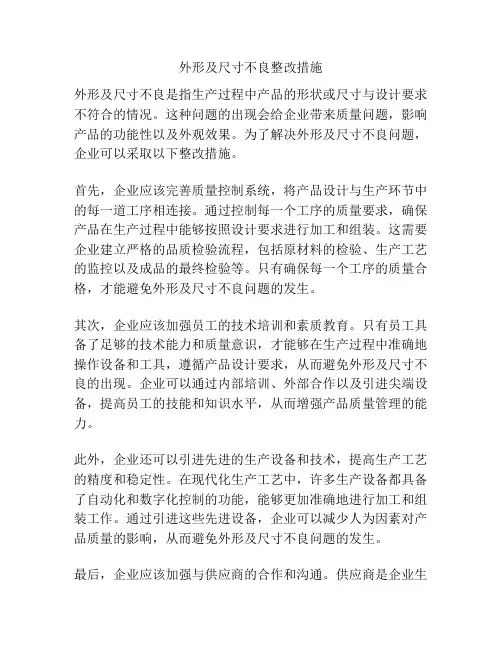 外形及尺寸不良整改措施

外形及尺寸不良是指生产过程中产品的形状或尺寸与设计要求不符合的情况。这种问题的出现会给企业带来质量问题，影响产品的功能性以及外观效果。为了解决外形及尺寸不良问题，企业可以采取以下整改措施。

首先，企业应该完善质量控制系统，将产品设计与生产环节中的每一道工序相连接。通过控制每一个工序的质量要求，确保产品在生产过程中能够按照设计要求进行加工和组装。这需要企业建立严格的品质检验流程，包括原材料的检验、生产工艺的监控以及成品的最终检验等。只有确保每一个工序的质量合格，才能避免外形及尺寸不良问题的发生。

其次，企业应该加强员工的技术培训和素质教育。只有员工具备了足够的技术能力和质量意识，才能够在生产过程中准确地操作设备和工具，遵循产品设计要求，从而避免外形及尺寸不良的出现。企业可以通过内部培训、外部合作以及引进尖端设备，提高员工的技能和知识水平，从而增强产品质量管理的能力。

此外，企业还可以引进先进的生产设备和技术，提高生产工艺的精度和稳定性。在现代化生产工艺中，许多生产设备都具备了自动化和数字化控制的功能，能够更加准确地进行加工和组装工作。通过引进这些先进设备，企业可以减少人为因素对产品质量的影响，从而避免外形及尺寸不良问题的发生。

最后，企业应该加强与供应商的合作和沟通。供应商是企业生